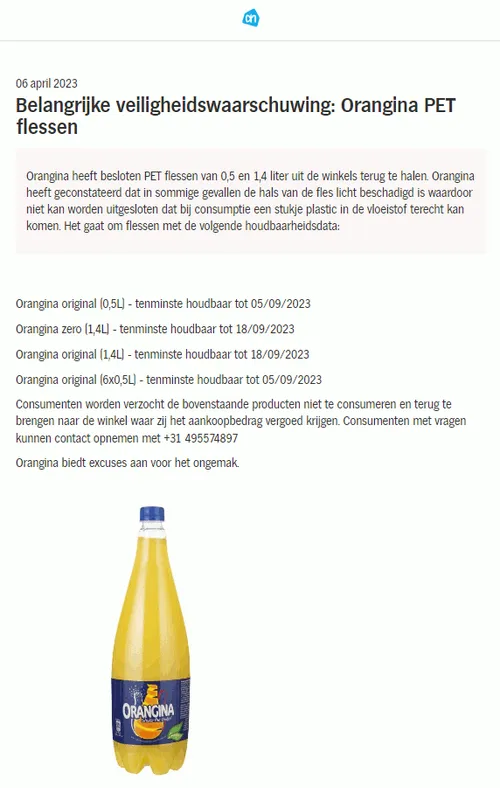 06 april 2023

Belangrijke veiligheidswaarschuwing: Orangina PET flessen

Orangina heeft besloten PET flessen van 0,5 en 1,4 liter uit de winkels terug te halen. Orangina heeft geconstateerd dat in sommige gevallen de hals van de fles licht beschadigd is waardoor niet kan worden uitgesloten dat bij consumptie een stukje plastic in de vloeistof terecht kan komen. Het gaat om flessen met de volgende houdbaarheidsdata:

Orangina original (0,5L) - tenminste houdbaar tot 05/09/2023

Orangina zero (1,4L) - tenminste houdbaar tot 18/09/2023

Orangina original (1,4L) - tenminste houdbaar tot 18/09/2023

Orangina original (6x0,5L) - tenminste houdbaar tot 05/09/2023

Consumenten worden verzocht de bovenstaande producten niet te consumeren en terug te brengen naar de winkel waar zij het aankoopbedrag vergoed krijgen. Consumenten met vragen kunnen contact opnemen met +31 495574897

Orangina biedt excuses aan voor het ongemak.

ORANGINA